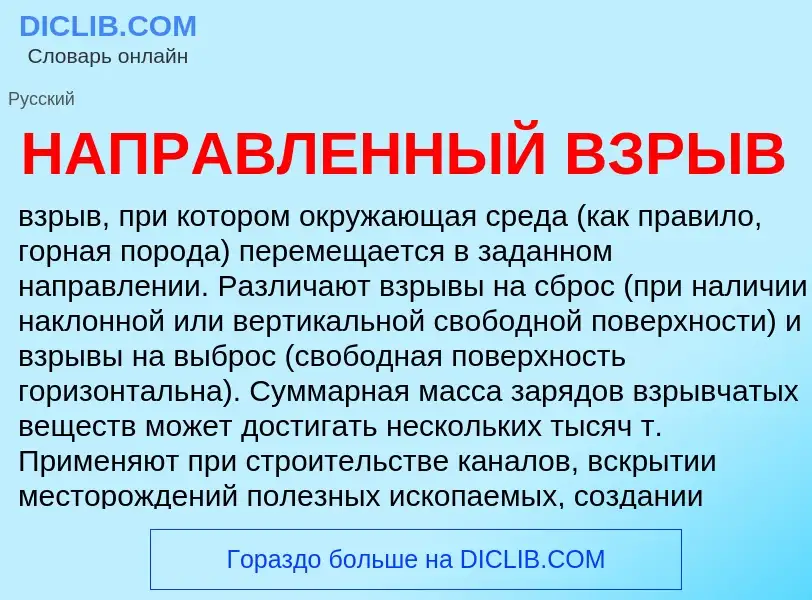 DICLIB.COM
Словарь онлайн

Русский

НАПРАВЛЕННЫЙ ВЗРЫВ

взрыв, при котором окружающая среда (как правило, горная порода) перемещается в заданном направлении. Различают взрывы на сброс (при наличии наклонной или вертикальной свободной поверхности) и взрывы на выброс (свободная поверхность горизонтальна). Суммарная масса зарядов взрывчатых веществ может достигать нескольких тысяч т. Применяют при строительстве каналов, вскрытии месторождений полезных ископаемых, создании

Гораздо больше на DICLIB.COM